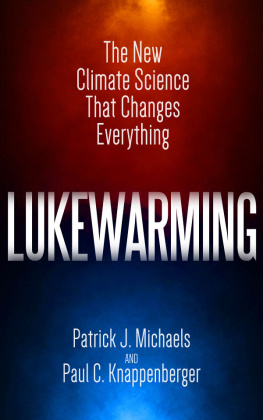 The New Climate Science That Changes Everything

LUKEWARMING

Patrick J. Michaels
AND
Paul C. Knappenberger